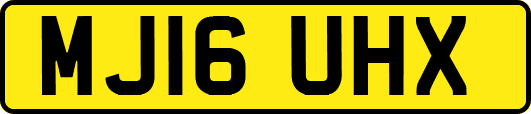 MJ16 UHX